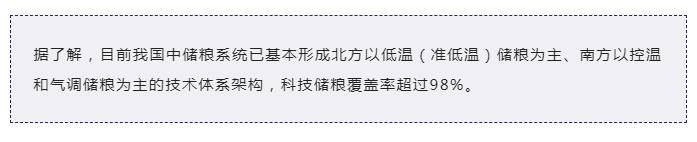 据了解，目前我国中储粮系统已基本形成北方以低温（准低温）储粮为主、南方以控温和气调储粮为主的技术体系架构，科技储粮覆盖率超过98%。